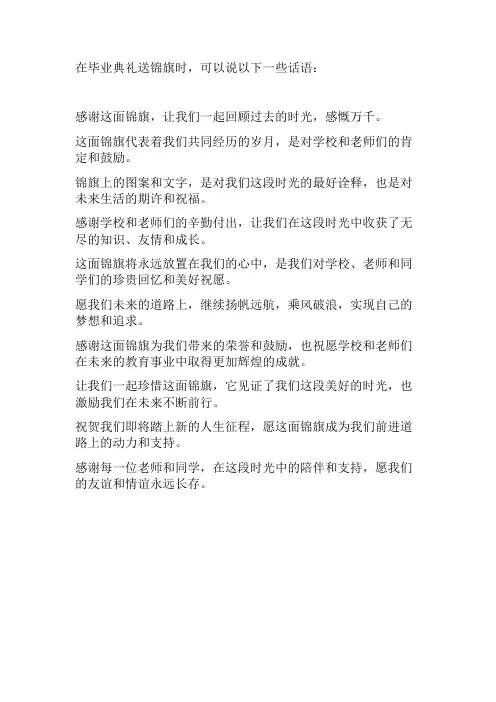 在毕业典礼送锦旗时，可以说以下一些话语：

感谢这面锦旗，让我们一起回顾过去的时光，感慨万千。

这面锦旗代表着我们共同经历的岁月，是对学校和老师们的肯定和鼓励。

锦旗上的图案和文字，是对我们这段时光的最好诠释，也是对未来生活的期许和祝福。

感谢学校和老师们的辛勤付出，让我们在这段时光中收获了无尽的知识、友情和成长。

这面锦旗将永远放置在我们的心中，是我们对学校、老师和同学们的珍贵回忆和美好祝愿。

愿我们未来的道路上，继续扬帆远航，乘风破浪，实现自己的梦想和追求。

感谢这面锦旗为我们带来的荣誉和鼓励，也祝愿学校和老师们在未来的教育事业中取得更加辉煌的成就。

让我们一起珍惜这面锦旗，它见证了我们这段美好的时光，也激励我们在未来不断前行。

祝贺我们即将踏上新的人生征程，愿这面锦旗成为我们前进道路上的动力和支持。

感谢每一位老师和同学，在这段时光中的陪伴和支持，愿我们的友谊和情谊永远长存。